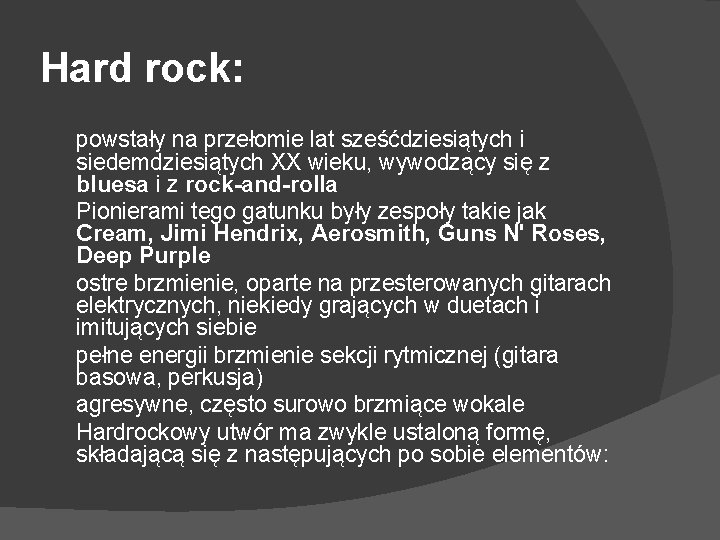 Hard rock:

powstały na przełomie lat sześćdziesiątych i siedemdziesiątych XX wieku, wywodzący się z bluesa i z rock-and-rolla

Pionierami tego gatunku były zespoły takie jak Cream, Jimi Hendrix, Aerosmith, Guns N' Roses, Deep Purple

ostre brzmienie, oparte na przesterowanych gitarach elektrycznych, niekiedy grających w duetach i imitujących siebie

pełne energii brzmienie sekcji rytmicznej (gitara basowa, perkusja)

agresywne, często surowo brzmiące wokale

Hardrockowy utwór ma zwykle ustaloną formę, składającą się z następujących po sobie elementów: